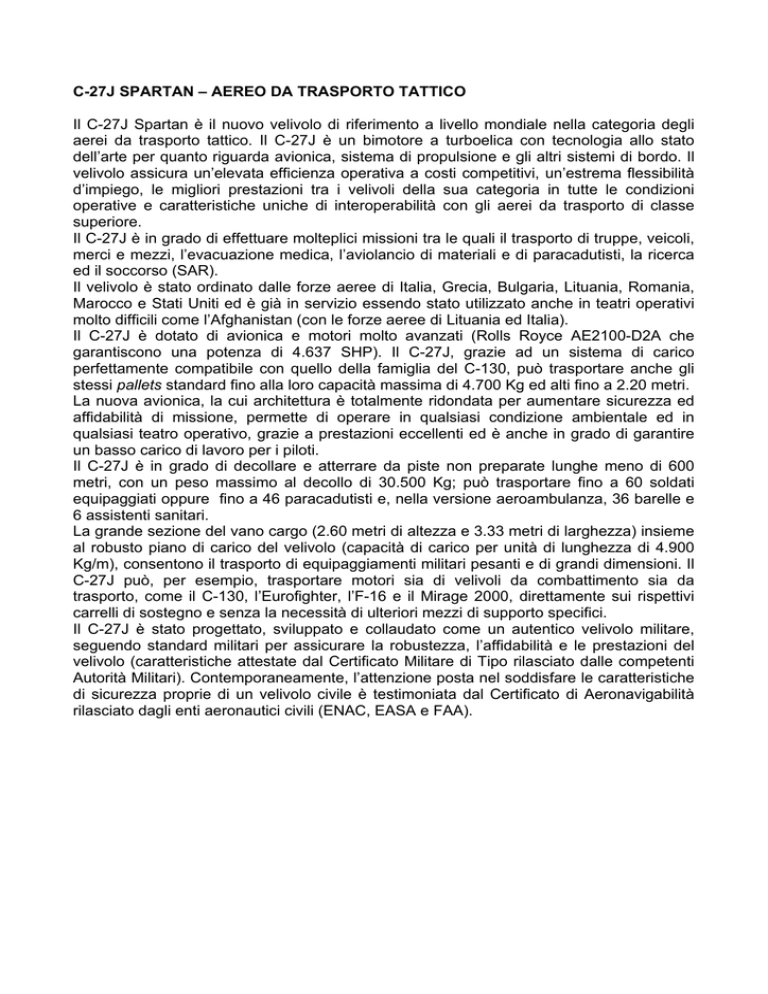 C-27J SPARTAN – AEREO DA TRASPORTO TATTICO

Il C-27J Spartan è il nuovo velivolo di riferimento a livello mondiale nella categoria degli aerei da trasporto tattico. Il C-27J è un bimotore a turboelica con tecnologia allo stato dell'arte per quanto riguarda avionica, sistema di propulsione e gli altri sistemi di bordo. Il velivolo assicura un'elevata efficienza operativa a costi competitivi, un'estrema flessibilità d'impiego, le migliori prestazioni tra i velivoli della sua categoria in tutte le condizioni operative e caratteristiche uniche di interoperabilità con gli aerei da trasporto di classe superiore.
Il C-27J è in grado di effettuare molteplici missioni tra le quali il trasporto di truppe, veicoli, merci e mezzi, l'evacuazione medica, l'aviolancio di materiali e di paracadutisti, la ricerca ed il soccorso (SAR).
Il velivolo è stato ordinato dalle forze aeree di Italia, Grecia, Bulgaria, Lituania, Romania, Marocco e Stati Uniti ed è già in servizio essendo stato utilizzato anche in teatri operativi molto difficili come l'Afghanistan (con le forze aeree di Lituania ed Italia).
Il C-27J è dotato di avionica e motori molto avanzati (Rolls Royce AE2100-D2A che garantiscono una potenza di 4.637 SHP). Il C-27J, grazie ad un sistema di carico perfettamente compatibile con quello della famiglia del C-130, può trasportare anche gli stessi pallets standard fino alla loro capacità massima di 4.700 Kg ed alti fino a 2.20 metri.
La nuova avionica, la cui architettura è totalmente ridondata per aumentare sicurezza ed affidabilità di missione, permette di operare in qualsiasi condizione ambientale ed in qualsiasi teatro operativo, grazie a prestazioni eccellenti ed è anche in grado di garantire un basso carico di lavoro per i piloti.
Il C-27J è in grado di decollare e atterrare da piste non preparate lunghe meno di 600 metri, con un peso massimo al decollo di 30.500 Kg; può trasportare fino a 60 soldati equipaggiati oppure fino a 46 paracadutisti e, nella versione aeroambulanza, 36 barelle e 6 assistenti sanitari.
La grande sezione del vano cargo (2.60 metri di altezza e 3.33 metri di larghezza) insieme al robusto piano di carico del velivolo (capacità di carico per unità di lunghezza di 4.900 Kg/m), consentono il trasporto di equipaggiamenti militari pesanti e di grandi dimensioni. Il C-27J può, per esempio, trasportare motori sia di velivoli da combattimento sia da trasporto, come il C-130, l'Eurofighter, l'F-16 e il Mirage 2000, direttamente sui rispettivi carrelli di sostegno e senza la necessità di ulteriori mezzi di supporto specifici.
Il C-27J è stato progettato, sviluppato e collaudato come un autentico velivolo militare, seguendo standard militari per assicurare la robustezza, l'affidabilità e le prestazioni del velivolo (caratteristiche attestate dal Certificato Militare di Tipo rilasciato dalle competenti Autorità Militari). Contemporaneamente, l'attenzione posta nel soddisfare le caratteristiche di sicurezza proprie di un velivolo civile è testimoniata dal Certificato di Aeronavigabilità rilasciato dagli enti aeronautici civili (ENAC, EASA e FAA).